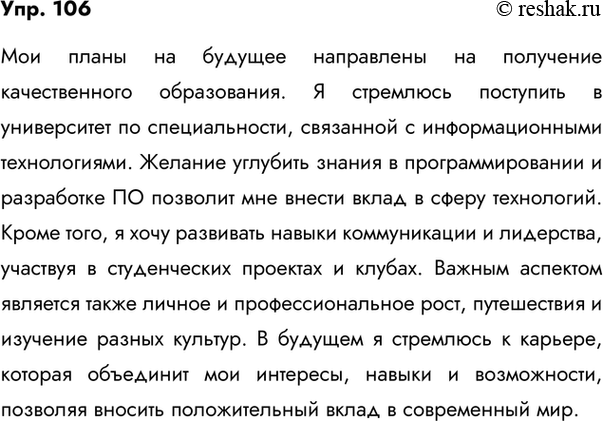 Упр. 106

© reshak.ru

Мои планы на будущее направлены на получение качественного образования. Я стремлюсь поступить в университет по специальности, связанной с информационными технологиями. Желание углубить знания в программировании и разработке ПО позволит мне внести вклад в сферу технологий. Кроме того, я хочу развивать навыки коммуникации и лидерства, участвуя в студенческих проектах и клубах. Важным аспектом является также личное и профессиональное рост, путешествия и изучение разных культур. В будущем я стремлюсь к карьере, которая объединит мои интересы, навыки и возможности, позволяя вносить положительный вклад в современный мир.